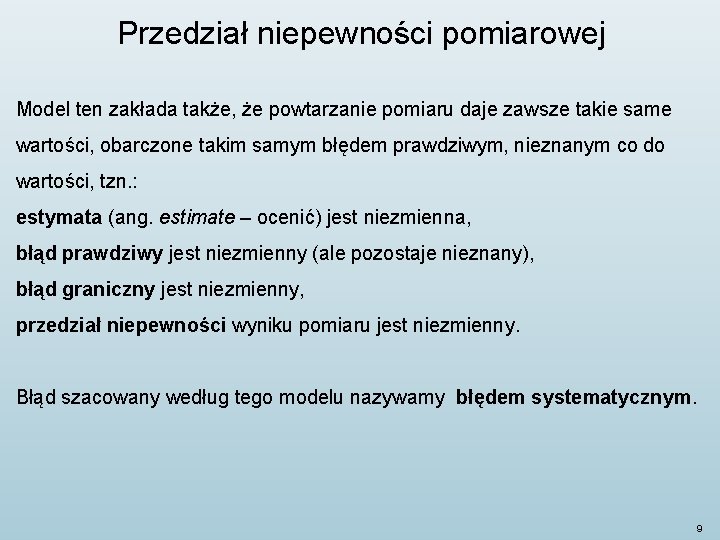 Przedział niepewności pomiarowej

Model ten zakłada także, że powtarzanie pomiaru daje zawsze takie same wartości, obarczone takim samym błędem prawdziwym, nieznanym co do wartości, tzn.:

estymata (ang. estimate – ocenić) jest niezmienna,

błąd prawdziwy jest niezmienny (ale pozostaje nieznany),

błąd graniczny jest niezmienny,

przedział niepewności wyniku pomiaru jest niezmienny.

Błąd szacowany według tego modelu nazywamy błędem systematycznym.

9